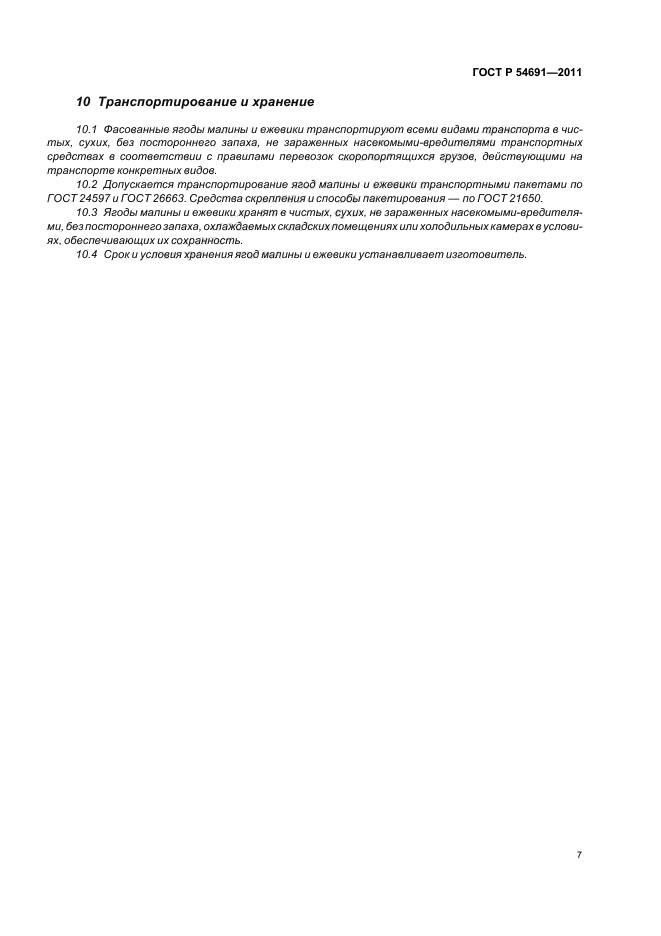 ГОСТ Р 54691—2011

10 Транспортирование и хранение

10.1 Фасованные ягоды малины и ежевики транспортируют всеми видами транспорта в чистых, сухих, без постороннего запаха, не зараженных насекомыми-вредителями транспортных средствах в соответствии с правилами перевозок скоропортящихся грузов, действующими на транспорте конкретных видов.

10.2 Допускается транспортирование ягод малины и ежевики транспортными пакетами по ГОСТ 24597 и ГОСТ 26663. Средства скрепления и способы пакетирования — по ГОСТ 21650.

10.3 Ягоды малины и ежевики хранят в чистых, сухих, не зараженных насекомыми-вредителями, без постороннего запаха, охлаждаемых складских помещениях или холодильных камерах в условиях, обеспечивающих их сохранность.

10.4 Срок и условия хранения ягод малины и ежевики устанавливает изготовитель.

7